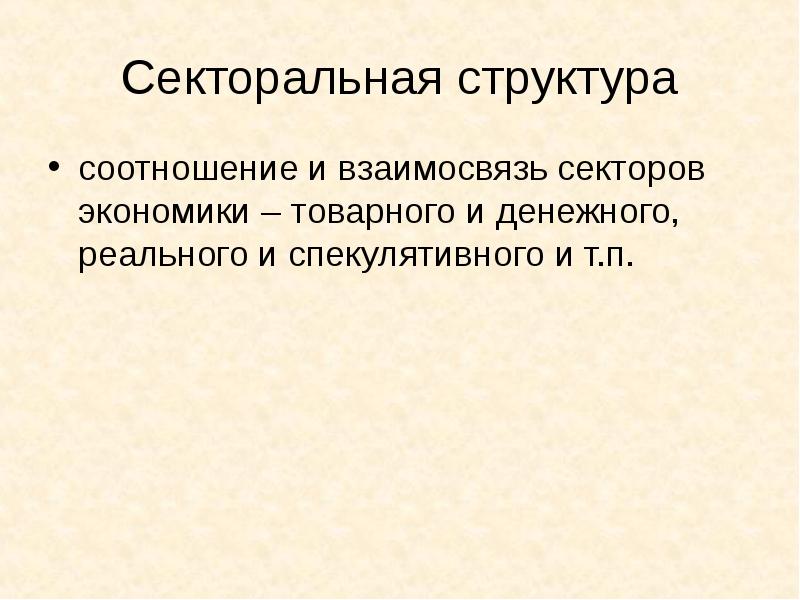 Секторальная структура

• соотношение и взаимосвязь секторов экономики – товарного и денежного, реального и спекулятивного и т.п.